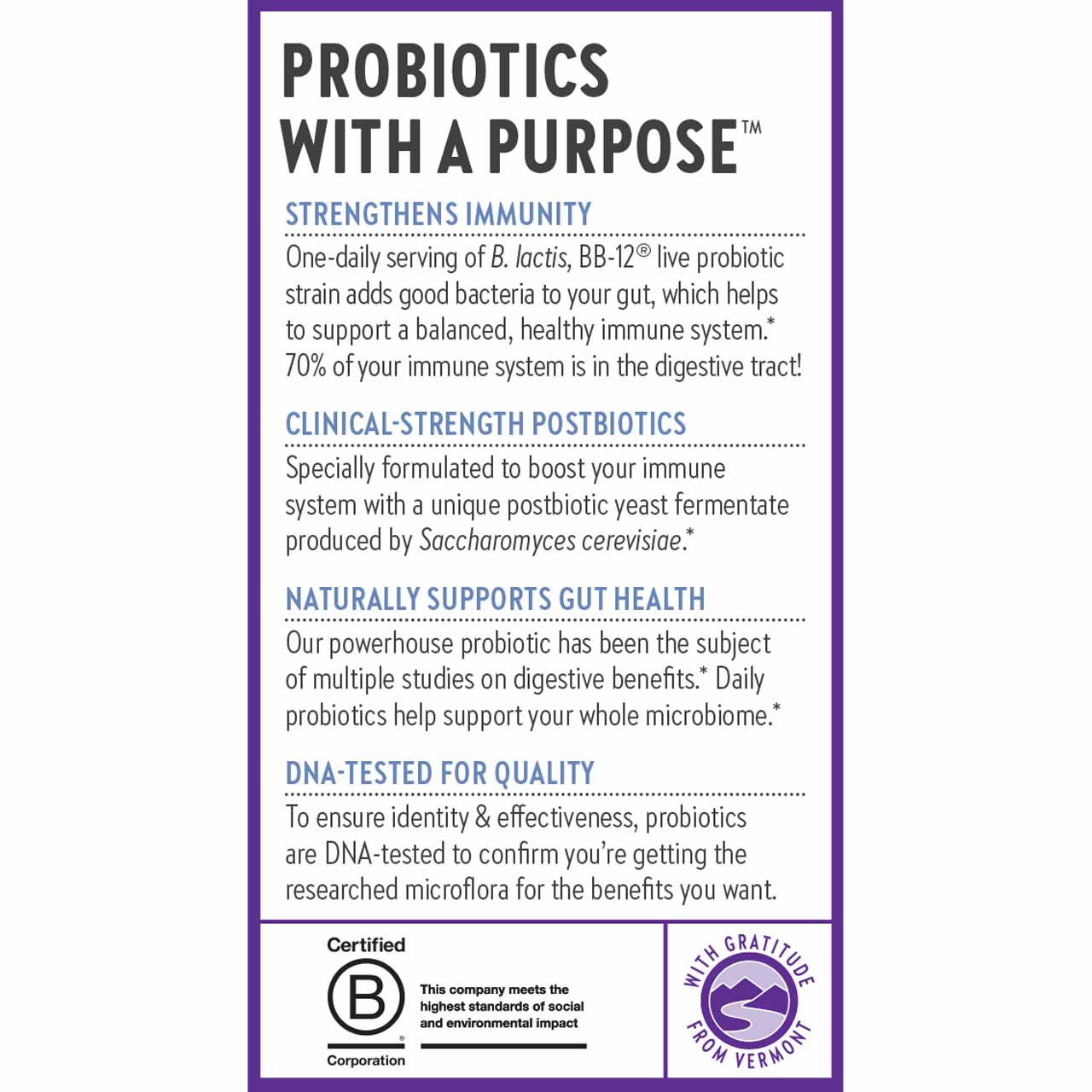 PROBIOTICS WITH A PURPOSE™

STRENGTHENS IMMUNITY

One-daily serving of B. lactis, BB-12® live probiotic strain adds good bacteria to your gut, which helps to support a balanced, healthy immune system.* 70% of your immune system is in the digestive tract!

CLINICAL-STRENGTH POSTBIOTICS

Specially formulated to boost your immune system with a unique postbiotic yeast fermentate produced by Saccharomyces cerevisiae.*

NATURALLY SUPPORTS GUT HEALTH

Our powerhouse probiotic has been the subject of multiple studies on digestive benefits.* Daily probiotics help support your whole microbiome.*

DNA-TESTED FOR QUALITY

To ensure identity & effectiveness, probiotics are DNA-tested to confirm you're getting the researched microflora for the benefits you want.

Certified
B
Corporation

This company meets the highest standards of social and environmental impact

WITH GRATITUDE
FROM VERMONT